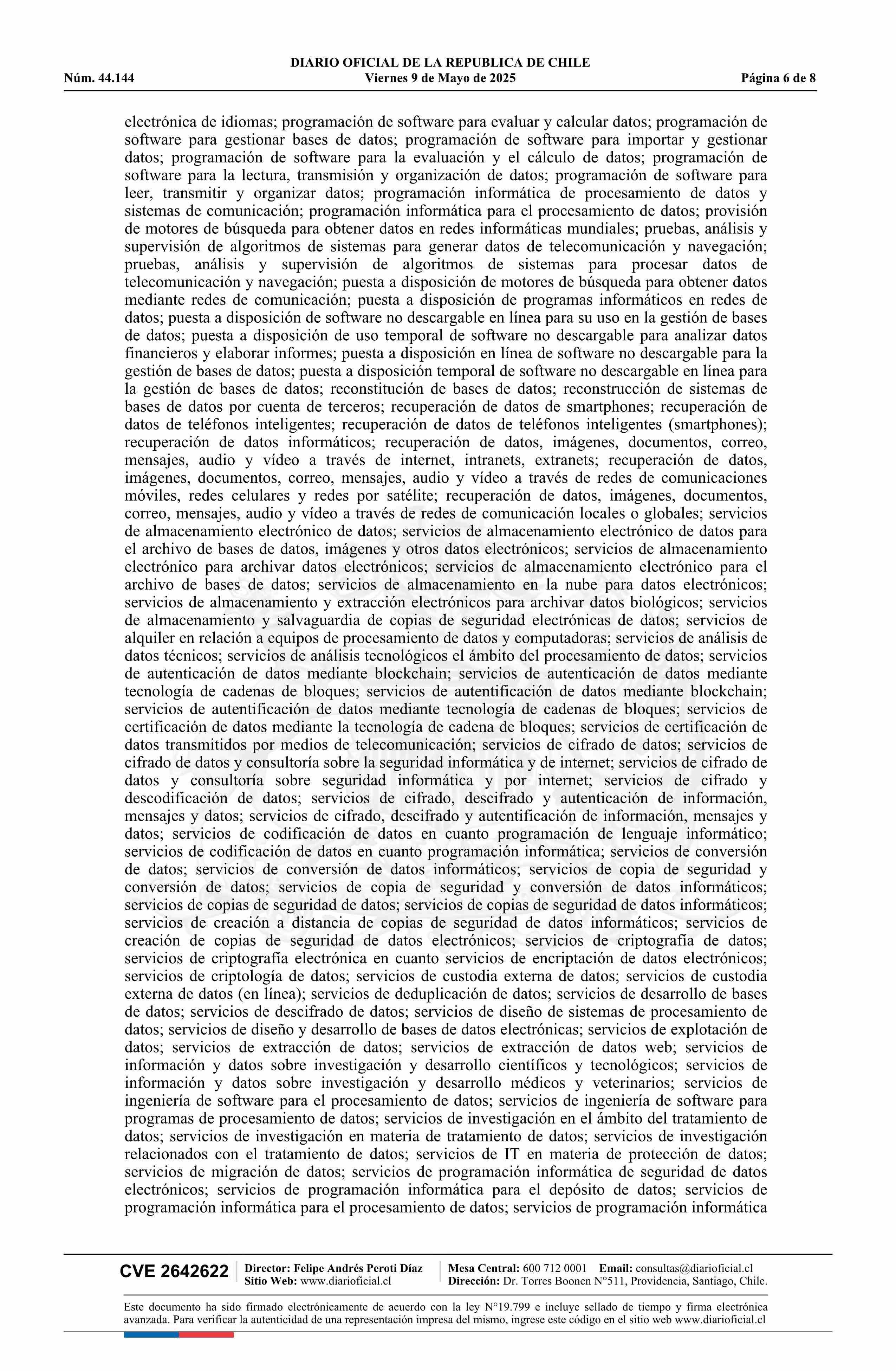 DIARIO OFICIAL DE LA REPUBLICA DE CHILE
Núm. 44.144 Viernes 9 de Mayo de 2025 Página 6 de 8

electrónica de idiomas; programación de software para evaluar y calcular datos; programación de software para gestionar bases de datos; programación de software para importar y gestionar datos; programación de software para la evaluación y el cálculo de datos; programación de software para la lectura, transmisión y organización de datos; programación de software para leer, transmitir y organizar datos; programación informática de procesamiento de datos y sistemas de comunicación; programación informática para el procesamiento de datos; provisión de motores de búsqueda para obtener datos en redes informáticas mundiales; pruebas, análisis y supervisión de algoritmos de sistemas para generar datos de telecomunicación y navegación; pruebas, análisis y supervisión de algoritmos de sistemas para procesar datos de telecomunicación y navegación; puesta a disposición de motores de búsqueda para obtener datos mediante redes de comunicación; puesta a disposición de programas informáticos en redes de datos; puesta a disposición de software no descargable en línea para su uso en la gestión de bases de datos; puesta a disposición de uso temporal de software no descargable para analizar datos financieros y elaborar informes; puesta a disposición en línea de software no descargable para la gestión de bases de datos; puesta a disposición temporal de software no descargable en línea para la gestión de bases de datos; reconstitución de bases de datos; reconstrucción de sistemas de bases de datos por cuenta de terceros; recuperación de datos de smartphones; recuperación de datos de teléfonos inteligentes; recuperación de datos de teléfonos inteligentes (smartphones); recuperación de datos informáticos; recuperación de datos, imágenes, documentos, correo, mensajes, audio y vídeo a través de internet, intranets, extranets; recuperación de datos, imágenes, documentos, correo, mensajes, audio y vídeo a través de redes de comunicaciones móviles, redes celulares y redes por satélite; recuperación de datos, imágenes, documentos, correo, mensajes, audio y vídeo a través de redes de comunicación locales o globales; servicios de almacenamiento electrónico de datos; servicios de almacenamiento electrónico de datos para el archivo de bases de datos, imágenes y otros datos electrónicos; servicios de almacenamiento electrónico para archivar datos electrónicos; servicios de almacenamiento electrónico para el archivo de bases de datos; servicios de almacenamiento en la nube para datos electrónicos; servicios de almacenamiento y extracción electrónicos para archivar datos biológicos; servicios de almacenamiento y salvaguardia de copias de seguridad electrónicas de datos; servicios de alquiler en relación a equipos de procesamiento de datos y computadoras; servicios de análisis de datos técnicos; servicios de análisis tecnológicos el ámbito del procesamiento de datos; servicios de autenticación de datos mediante blockchain; servicios de autenticación de datos mediante tecnología de cadenas de bloques; servicios de autentificación de datos mediante blockchain; servicios de autentificación de datos mediante tecnología de cadenas de bloques; servicios de certificación de datos mediante la tecnología de cadena de bloques; servicios de certificación de datos transmitidos por medios de telecomunicación; servicios de cifrado de datos; servicios de cifrado de datos y consultoría sobre la seguridad informática y de internet; servicios de cifrado de datos y consultoría sobre seguridad informática y por internet; servicios de cifrado y descodificación de datos; servicios de cifrado, descifrado y autenticación de información, mensajes y datos; servicios de cifrado, descifrado y autentificación de información, mensajes y datos; servicios de codificación de datos en cuanto programación de lenguaje informático; servicios de codificación de datos en cuanto programación informática; servicios de conversión de datos; servicios de conversión de datos informáticos; servicios de copia de seguridad y conversión de datos; servicios de copia de seguridad y conversión de datos informáticos; servicios de copias de seguridad de datos; servicios de copias de seguridad de datos informáticos; servicios de creación a distancia de copias de seguridad de datos informáticos; servicios de creación de copias de seguridad de datos electrónicos; servicios de criptografía de datos; servicios de criptografía electrónica en cuanto servicios de encriptación de datos electrónicos; servicios de criptología de datos; servicios de custodia externa de datos; servicios de custodia externa de datos (en línea); servicios de deduplicación de datos; servicios de desarrollo de bases de datos; servicios de descifrado de datos; servicios de diseño de sistemas de procesamiento de datos; servicios de diseño y desarrollo de bases de datos electrónicas; servicios de explotación de datos; servicios de extracción de datos; servicios de extracción de datos web; servicios de información y datos sobre investigación y desarrollo científicos y tecnológicos; servicios de información y datos sobre investigación y desarrollo médicos y veterinarios; servicios de ingeniería de software para el procesamiento de datos; servicios de ingeniería de software para programas de procesamiento de datos; servicios de investigación en el ámbito del tratamiento de datos; servicios de investigación en materia de tratamiento de datos; servicios de investigación relacionados con el tratamiento de datos; servicios de IT en materia de protección de datos; servicios de migración de datos; servicios de programación informática de seguridad de datos electrónicos; servicios de programación informática para el depósito de datos; servicios de programación informática para el procesamiento de datos; servicios de programación informática

CVE 2642622 Director: Felipe Andrés Peroti Díaz Sitio Web: www.diarioficial.cl Mesa Central: 600 712 0001 Email: consultas@diarioficial.cl Dirección: Dr. Torres Boonen N°511, Providencia, Santiago, Chile.

Este documento ha sido firmado electrónicamente de acuerdo con la ley N°19.799 e incluye sellado de tiempo y firma electrónica avanzada. Para verificar la autenticidad de una representación impresa del mismo, ingrese este código en el sitio web www.diarioficial.cl